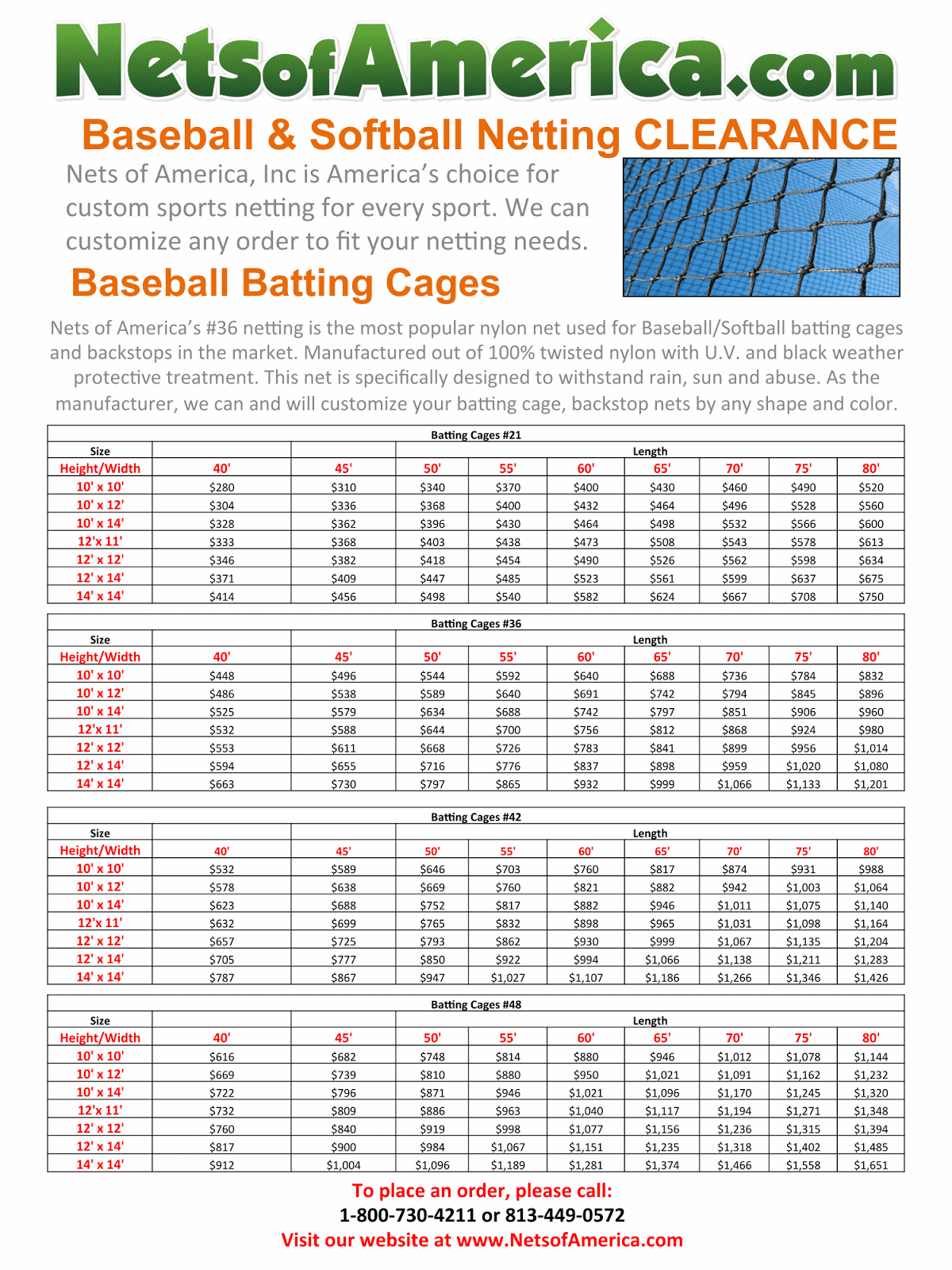 NetsofAmerica.com

Baseball & Softball Netting CLEARANCE

Nets of America, Inc is America's choice for custom sports netting for every sport. We can customize any order to fit your netting needs.

Baseball Batting Cages

Nets of America's #36 netting is the most popular nylon net used for Baseball/Softball batting cages and backstops in the market. Manufactured out of 100% twisted nylon with U.V. and black weather protective treatment. This net is specifically designed to withstand rain, sun and abuse. As the manufacturer, we can and will customize your batting cage, backstop nets by any shape and color.

Batting Cages #21

| Size | | | Length | | | | | | |
|---|---|---|---|---|---|---|---|---|---|
| Height/Width | 40' | 45' | 50' | 55' | 60' | 65' | 70' | 75' | 80' |
| 10' x 10' | $280 | $310 | $340 | $370 | $400 | $430 | $460 | $490 | $520 |
| 10' x 12' | $304 | $336 | $368 | $400 | $432 | $464 | $496 | $528 | $560 |
| 10' x 14' | $328 | $362 | $396 | $430 | $464 | $498 | $532 | $566 | $600 |
| 12'x 11' | $333 | $368 | $403 | $438 | $473 | $508 | $543 | $578 | $613 |
| 12' x 12' | $346 | $382 | $418 | $454 | $490 | $526 | $562 | $598 | $634 |
| 12' x 14' | $371 | $409 | $447 | $485 | $523 | $561 | $599 | $637 | $675 |
| 14' x 14' | $414 | $456 | $498 | $540 | $582 | $624 | $667 | $708 | $750 |

Batting Cages #36

| Size | | | Length | | | | | | |
|---|---|---|---|---|---|---|---|---|---|
| Height/Width | 40' | 45' | 50' | 55' | 60' | 65' | 70' | 75' | 80' |
| 10' x 10' | $448 | $496 | $544 | $592 | $640 | $688 | $736 | $784 | $832 |
| 10' x 12' | $486 | $538 | $589 | $640 | $691 | $742 | $794 | $845 | $896 |
| 10' x 14' | $525 | $579 | $634 | $688 | $742 | $797 | $851 | $906 | $960 |
| 12'x 11' | $532 | $588 | $644 | $700 | $756 | $812 | $868 | $924 | $980 |
| 12' x 12' | $553 | $611 | $668 | $726 | $783 | $841 | $899 | $956 | $1,014 |
| 12' x 14' | $594 | $655 | $716 | $776 | $837 | $898 | $959 | $1,020 | $1,080 |
| 14' x 14' | $663 | $730 | $797 | $865 | $932 | $999 | $1,066 | $1,133 | $1,201 |

Batting Cages #42

| Size | | | Length | | | | | | |
|---|---|---|---|---|---|---|---|---|---|
| Height/Width | 40' | 45' | 50' | 55' | 60' | 65' | 70' | 75' | 80' |
| 10' x 10' | $532 | $589 | $646 | $703 | $760 | $817 | $874 | $931 | $988 |
| 10' x 12' | $578 | $638 | $669 | $760 | $821 | $882 | $942 | $1,003 | $1,064 |
| 10' x 14' | $623 | $688 | $752 | $817 | $882 | $946 | $1,011 | $1,075 | $1,140 |
| 12'x 11' | $632 | $699 | $765 | $832 | $898 | $965 | $1,031 | $1,098 | $1,164 |
| 12' x 12' | $657 | $725 | $793 | $862 | $930 | $999 | $1,067 | $1,135 | $1,204 |
| 12' x 14' | $705 | $777 | $850 | $922 | $994 | $1,066 | $1,138 | $1,211 | $1,283 |
| 14' x 14' | $787 | $867 | $947 | $1,027 | $1,107 | $1,186 | $1,266 | $1,346 | $1,426 |

Batting Cages #48

| Size | | | Length | | | | | | |
|---|---|---|---|---|---|---|---|---|---|
| Height/Width | 40' | 45' | 50' | 55' | 60' | 65' | 70' | 75' | 80' |
| 10' x 10' | $616 | $682 | $748 | $814 | $880 | $946 | $1,012 | $1,078 | $1,144 |
| 10' x 12' | $669 | $739 | $810 | $880 | $950 | $1,021 | $1,091 | $1,162 | $1,232 |
| 10' x 14' | $722 | $796 | $871 | $946 | $1,021 | $1,096 | $1,170 | $1,245 | $1,320 |
| 12'x 11' | $732 | $809 | $886 | $963 | $1,040 | $1,117 | $1,194 | $1,271 | $1,348 |
| 12' x 12' | $760 | $840 | $919 | $998 | $1,077 | $1,156 | $1,236 | $1,315 | $1,394 |
| 12' x 14' | $817 | $900 | $984 | $1,067 | $1,151 | $1,235 | $1,318 | $1,402 | $1,485 |
| 14' x 14' | $912 | $1,004 | $1,096 | $1,189 | $1,281 | $1,374 | $1,466 | $1,558 | $1,651 |

To place an order, please call:
1-800-730-4211 or 813-449-0572
Visit our website at www.NetsofAmerica.com